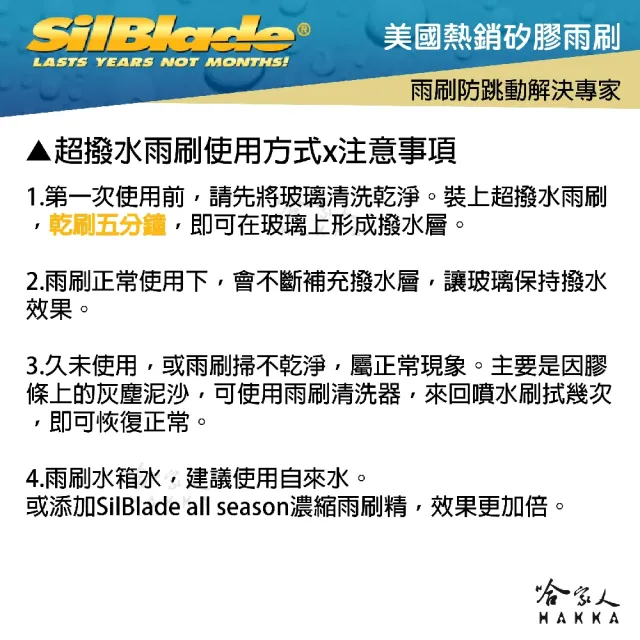 SilBlade®
LASTS YEARS NOT MONTHS!

美國熱銷矽膠雨刷

雨刷防跳動解決專家

▲超撥水雨刷使用方式x注意事項

1.第一次使用前，請先將玻璃清洗乾淨。裝上超撥水雨刷，乾刷五分鐘，即可在玻璃上形成撥水層。

2.雨刷正常使用下，會不斷補充撥水層，讓玻璃保持撥水效果。

3.久未使用，或雨刷掃不乾淨，屬正常現象。主要是因膠條上的灰塵泥沙，可使用雨刷清洗器，來回噴水刷拭幾次，即可恢復正常。

4.雨刷水箱水，建議使用自來水。
或添加SilBlade all season濃縮雨刷精，效果更加倍。

哈家人
HAKKA